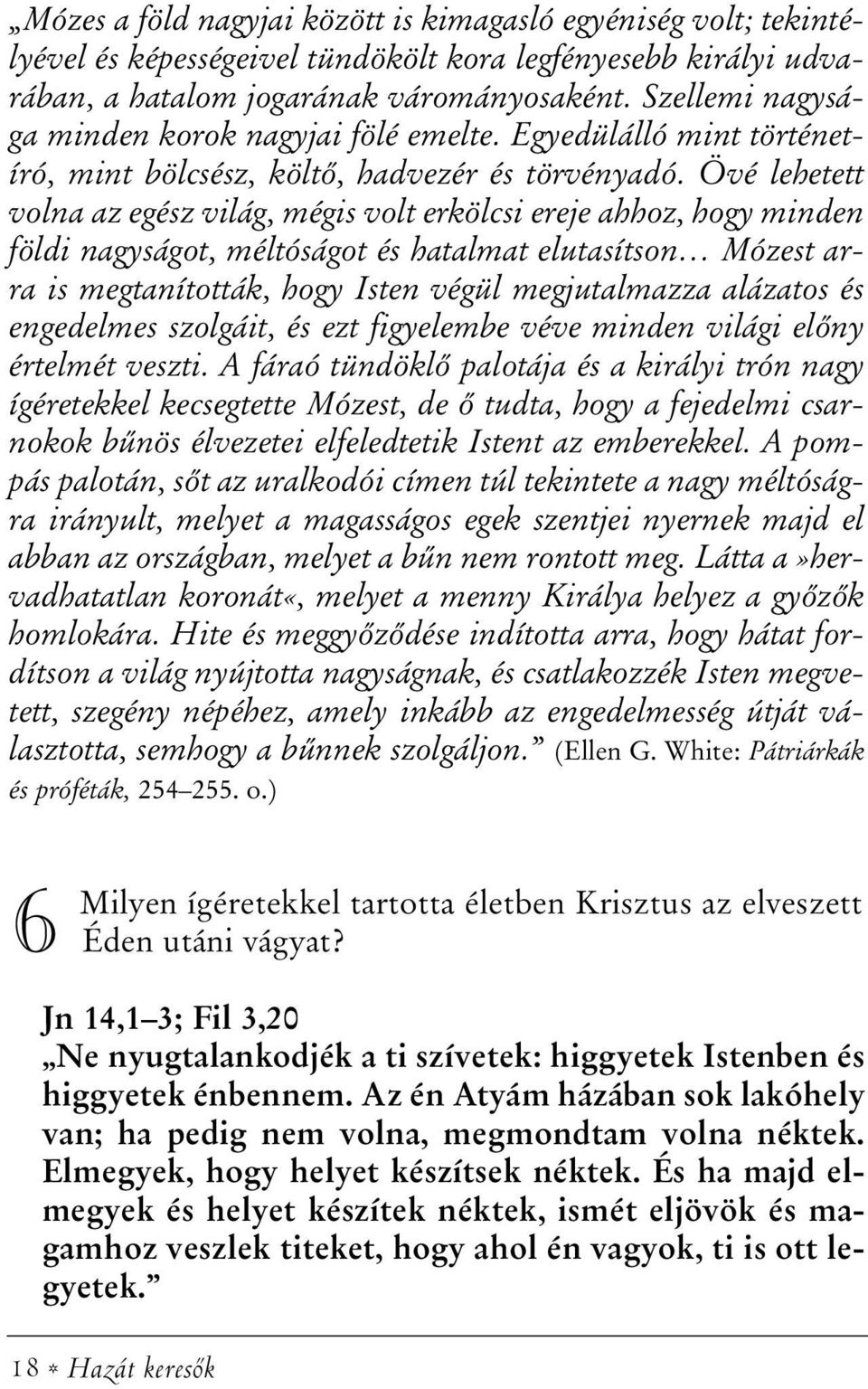 „Mózes a föld nagyjai között is kimagasló egyéniség volt; tekintélyével és képességeivel tündökölt kora legfényesebb királyi udvarában, a hatalom jogarának várományosaként. Szellemi nagysága minden korok nagyjai fölé emelte. Egyedülálló mint történetíró, mint bölcsész, költő, hadvezér és törvényadó. Övé lehetett volna az egész világ, mégis volt erkölcsi ereje ahhoz, hogy minden földi nagyságot, méltóságot és hatalmat elutasítson… Mózest arra is megtanították, hogy Isten végül megjutalmazza alázatos és engedelmes szolgáit, és ezt figyelembe véve minden világi előny értelmét veszti. A fáraó tündöklő palotája és a királyi trón nagy ígéretekkel kecsegtette Mózest, de ő tudta, hogy a fejedelmi csarnokok bűnös élvezetei elfeledtetik Istent az emberekkel. A pompás palotán, sőt az uralkodói címen túl tekintete a nagy méltóságra irányult, melyet a magasságos egek szentjei nyernek majd el abban az országban, melyet a bűn nem rontott meg. Látta a»hervadhatatlan koronát«, melyet a menny Királya helyez a győzők homlokára. Hite és meggyőződése indította arra, hogy hátat fordítson a világ nyújtotta nagyságnak, és csatlakozzék Isten megvetett, szegény népéhez, amely inkább az engedelmesség útját választotta, semhogy a bűnnek szolgáljon.” (Ellen G. White: Pátriárkák és próféták, 254–255. o.)

6 Milyen ígéretekkel tartotta életben Krisztus az elveszett Éden utáni vágyat?

Jn 14,1–3; Fil 3,20
„Ne nyugtalankodjék a ti szívetek: higgyetek Istenben és higgyetek énbennem. Az én Atyám házában sok lakóhely van; ha pedig nem volna, megmondtam volna néktek. Elmegyek, hogy helyet készítsek néktek. És ha majd elmegyek és helyet készítek néktek, ismét eljövök és magamhoz veszlek titeket, hogy ahol én vagyok, ti is ott legyetek.”

18 * Hazát keresők